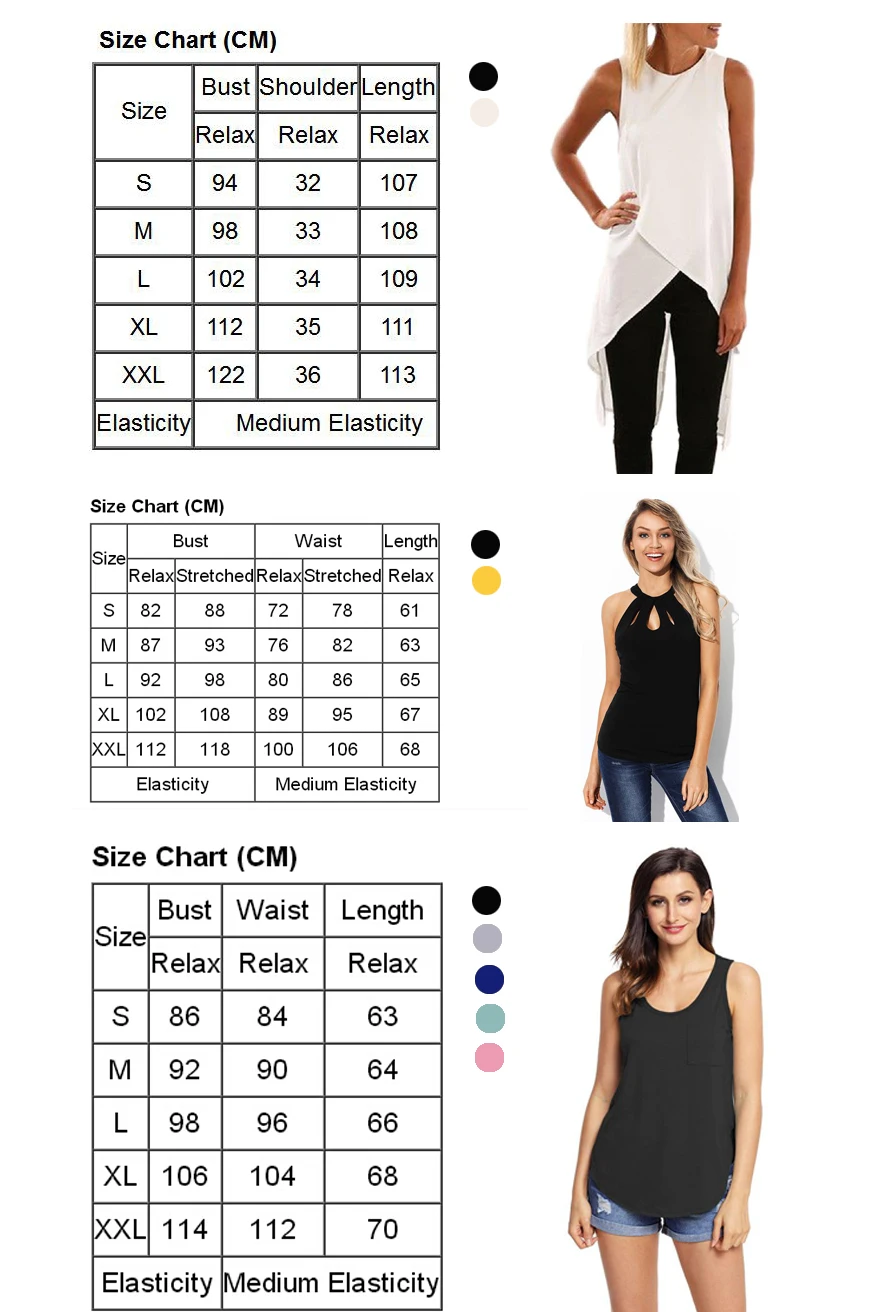 Size Chart (CM)

| Size | Bust | Shoulder | Length |
|---|---|---|---|
| | Relax | Relax | Relax |
| S | 94 | 32 | 107 |
| M | 98 | 33 | 108 |
| L | 102 | 34 | 109 |
| XL | 112 | 35 | 111 |
| XXL | 122 | 36 | 113 |
| Elasticity | Medium Elasticity | | |

Size Chart (CM)

| Size | Bust | | Waist | | Length |
|---|---|---|---|---|---|
| | Relax | Stretched | Relax | Stretched | Relax |
| S | 82 | 88 | 72 | 78 | 61 |
| M | 87 | 93 | 76 | 82 | 63 |
| L | 92 | 98 | 80 | 86 | 65 |
| XL | 102 | 108 | 89 | 95 | 67 |
| XXL | 112 | 118 | 100 | 106 | 68 |
| Elasticity | | | Medium Elasticity | | |

Size Chart (CM)

| Size | Bust | Waist | Length |
|---|---|---|---|
| | Relax | Relax | Relax |
| S | 86 | 84 | 63 |
| M | 92 | 90 | 64 |
| L | 98 | 96 | 66 |
| XL | 106 | 104 | 68 |
| XXL | 114 | 112 | 70 |
| Elasticity | Medium Elasticity | | |